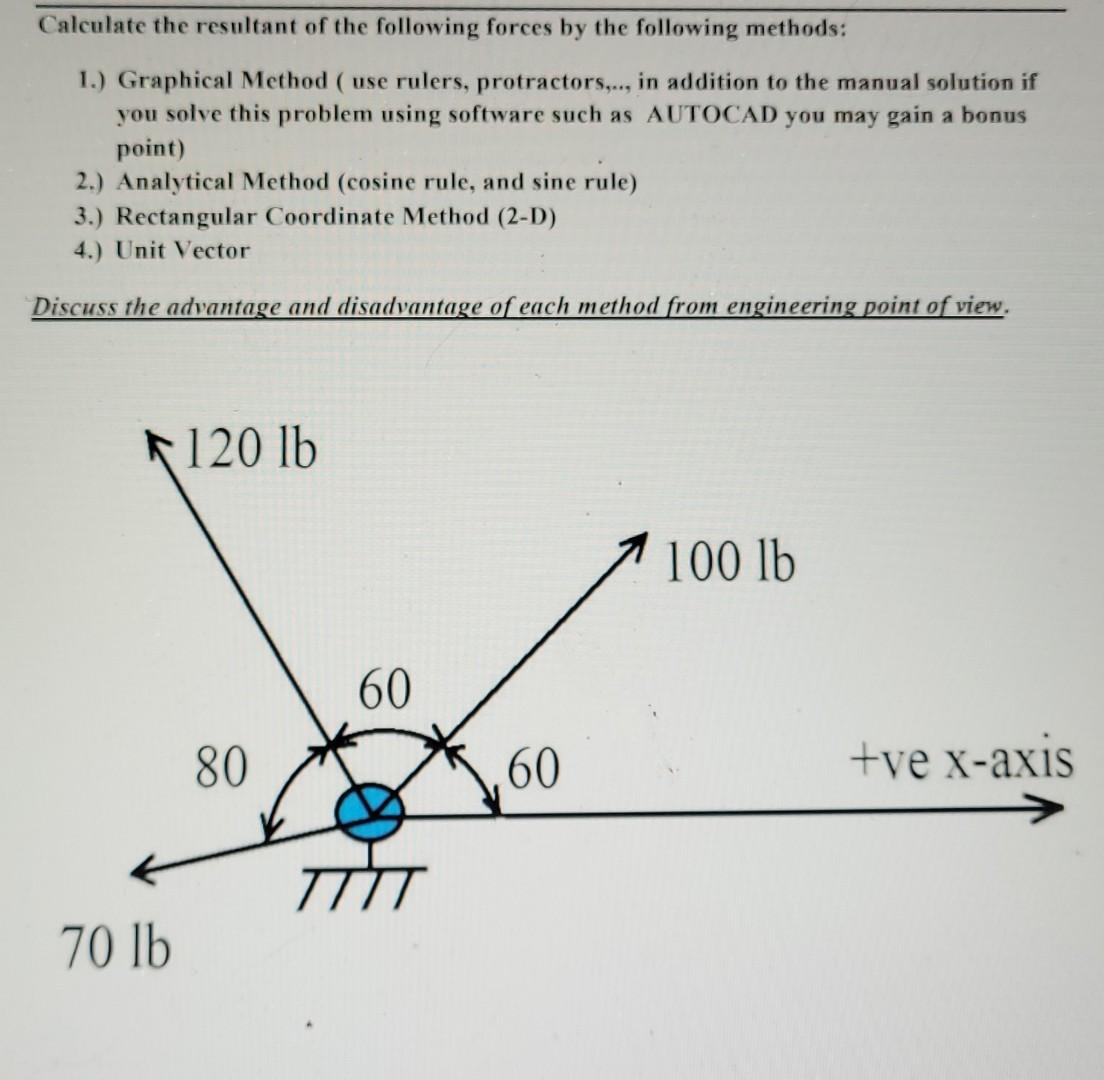 Calculate the resultant of the following forces by the following methods:

1.) Graphical Method ( use rulers, protractors,.., in addition to the manual solution if you solve this problem using software such as AUTOCAD you may gain a bonus point)
2.) Analytical Method (cosine rule, and sine rule)
3.) Rectangular Coordinate Method (2-D)
4.) Unit Vector

Discuss the advantage and disadvantage of each method from engineering point of view.

120 lb

100 lb

60

80

60

+ve x-axis

70 lb